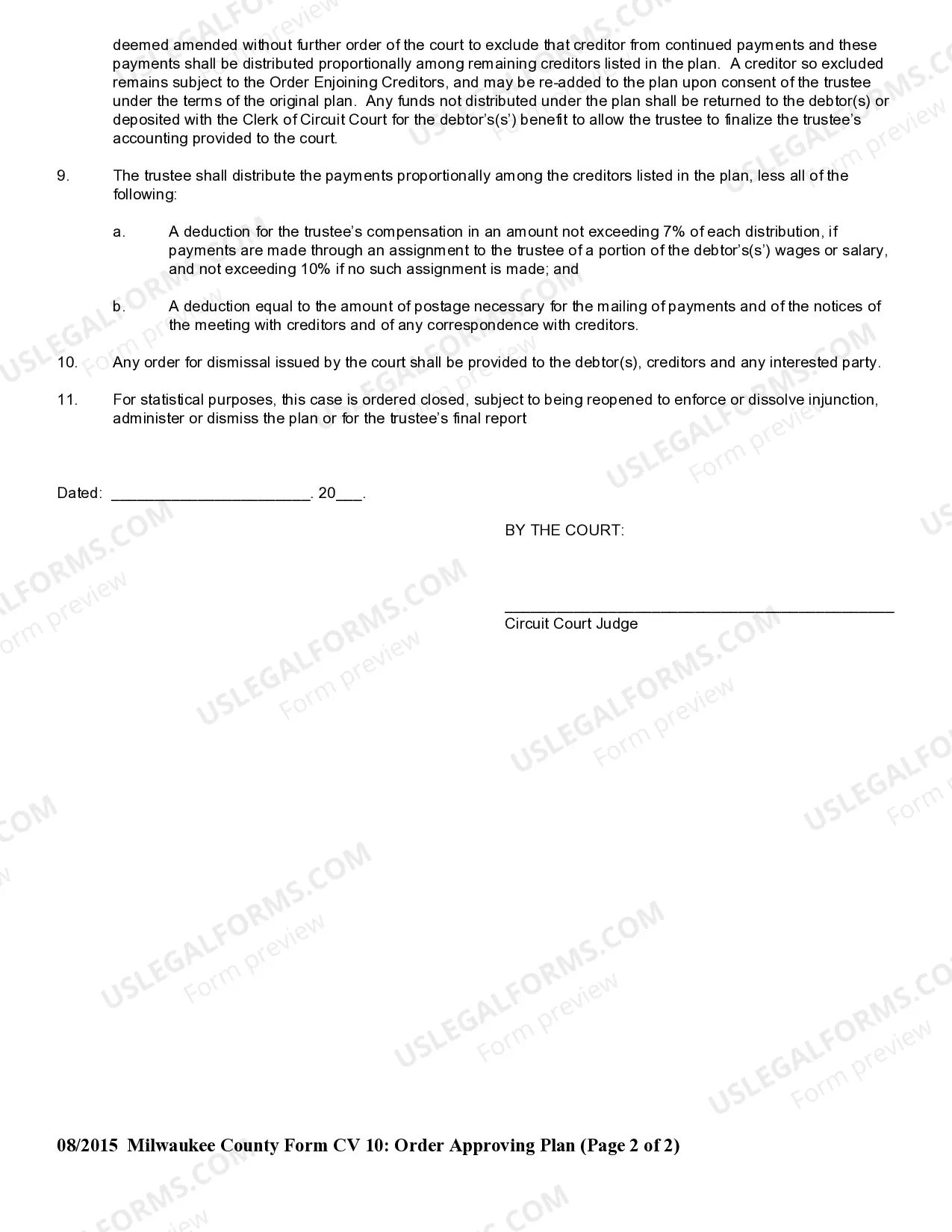 deemed amended without further order of the court to exclude that creditor from continued payments and these payments shall be distributed proportionally among remaining creditors listed in the plan. A creditor so excluded remains subject to the Order Enjoining Creditors, and may be re-added to the plan upon consent of the trustee under the terms of the original plan. Any funds not distributed under the plan shall be returned to the debtor(s) or deposited with the Clerk of Circuit Court for the debtor's(s') benefit to allow the trustee to finalize the trustee's accounting provided to the court.

9. The trustee shall distribute the payments proportionally among the creditors listed in the plan, less all of the following:

a. A deduction for the trustee's compensation in an amount not exceeding 7% of each distribution, if payments are made through an assignment to the trustee of a portion of the debtor's(s') wages or salary, and not exceeding 10% if no such assignment is made; and

b. A deduction equal to the amount of postage necessary for the mailing of payments and of the notices of the meeting with creditors and of any correspondence with creditors.

10. Any order for dismissal issued by the court shall be provided to the debtor(s), creditors and any interested party.

11. For statistical purposes, this case is ordered closed, subject to being reopened to enforce or dissolve injunction, administer or dismiss the plan or for the trustee's final report

Dated: ____. 20____.

BY THE COURT:

____
Circuit Court Judge

08/2015 Milwaukee County Form CV 10: Order Approving Plan (Page 2 of 2)

USLEGALFORMS.COM
Form preview